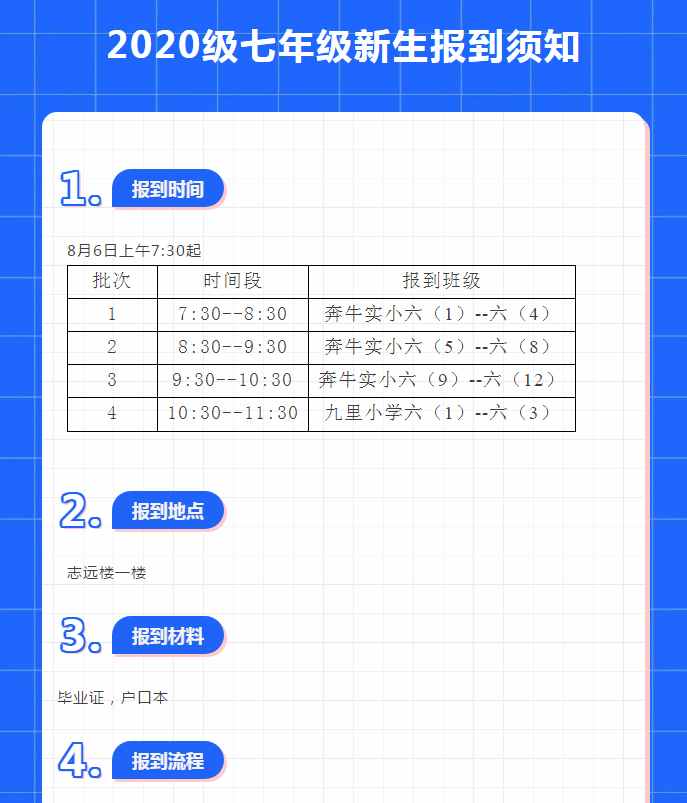 2020级七年级新生报到须知

1. 报到时间

8月6日上午7:30起

| 批次 | 时间段 | 报到班级 |
|---|---|---|
| 1 | 7:30--8:30 | 奔牛实小六（1）--六（4） |
| 2 | 8:30--9:30 | 奔牛实小六（5）--六（8） |
| 3 | 9:30--10:30 | 奔牛实小六（9）--六（12） |
| 4 | 10:30--11:30 | 九里小学六（1）--六（3） |

2. 报到地点

志远楼一楼

3. 报到材料

毕业证，户口本

4. 报到流程